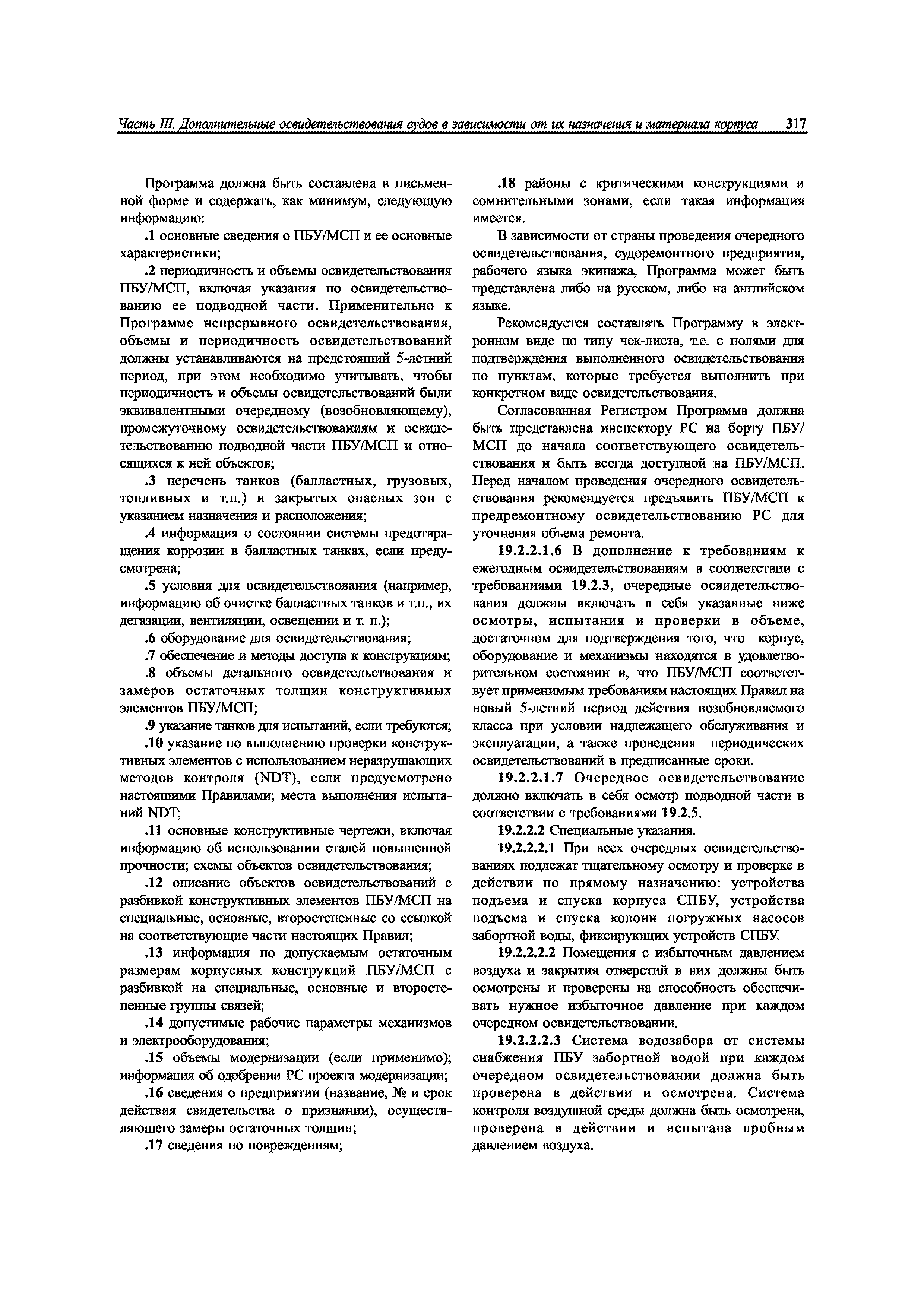 Часть III. Дополнительные освидетельствования судов в зависимости от их назначения и материала корпуса 317

Программа должна быть составлена в письменной форме и содержать, как минимум, следующую информацию:

.1 основные сведения о ПБУ/МСП и ее основные характеристики;

.2 периодичность и объемы освидетельствования ПБУ/МСП, включая указания по освидетельствованию ее подводной части. Применительно к Программе непрерывного освидетельствования, объемы и периодичность освидетельствований должны устанавливаются на предстоящий 5-летний период, при этом необходимо учитывать, чтобы периодичность и объемы освидетельствований были эквивалентными очередному (возобновляющему), промежуточному освидетельствованиям и освидетельствованию подводной части ПБУ/МСП и относящихся к ней объектов;

.3 перечень танков (балластных, грузовых, топливных и т.п.) и закрытых опасных зон с указанием назначения и расположения;

.4 информация о состоянии системы предотвращения коррозии в балластных танках, если предусмотрена;

.5 условия для освидетельствования (например, информацию об очистке балластных танков и т.п., их дегазации, вентиляции, освещении и т. п.);

.6 оборудование для освидетельствования;

.7 обеспечение и методы доступа к конструкциям;

.8 объемы детального освидетельствования и замеров остаточных толщин конструктивных элементов ПБУ/МСП;

.9 указание танков для испытаний, если требуются;

.10 указание по выполнению проверки конструктивных элементов с использованием неразрушающих методов контроля (NDT), если предусмотрено настоящими Правилами; места выполнения испытаний NDT;

.11 основные конструктивные чертежи, включая информацию об использовании сталей повышенной прочности; схемы объектов освидетельствования;

.12 описание объектов освидетельствований с разбивкой конструктивных элементов ПБУ/МСП на специальные, основные, второстепенные со ссылкой на соответствующие части настоящих Правил;

.13 информация по допускаемым остаточным размерам корпусных конструкций ПБУ/МСП с разбивкой на специальные, основные и второстепенные группы связей;

.14 допустимые рабочие параметры механизмов и электрооборудования;

.15 объемы модернизации (если применимо); информация об одобрении РС проекта модернизации;

.16 сведения о предприятии (название, № и срок действия свидетельства о признании), осуществляющего замеры остаточных толщин;

.17 сведения по повреждениям;

.18 районы с критическими конструкциями и сомнительными зонами, если такая информация имеется.

В зависимости от страны проведения очередного освидетельствования, судоремонтного предприятия, рабочего языка экипажа, Программа может быть представлена либо на русском, либо на английском языке.

Рекомендуется составлять Программу в электронном виде по типу чек-листа, т.е. с полями для подтверждения выполненного освидетельствования по пунктам, которые требуется выполнить при конкретном виде освидетельствования.

Согласованная Регистром Программа должна быть представлена инспектору РС на борту ПБУ/МСП до начала соответствующего освидетельствования и быть всегда доступной на ПБУ/МСП. Перед началом проведения очередного освидетельствования рекомендуется предъявить ПБУ/МСП к предремонтному освидетельствованию РС для уточнения объема ремонта.

19.2.2.1.6 В дополнение к требованиям к ежегодным освидетельствованиям в соответствии с требованиями 19.2.3, очередные освидетельствования должны включать в себя указанные ниже осмотры, испытания и проверки в объеме, достаточном для подтверждения того, что корпус, оборудование и механизмы находятся в удовлетворительном состоянии и, что ПБУ/МСП соответствует применимым требованиям настоящих Правил на новый 5-летний период действия возобновляемого класса при условии надлежащего обслуживания и эксплуатации, а также проведения периодических освидетельствований в предписанные сроки.

19.2.2.1.7 Очередное освидетельствование должно включать в себя осмотр подводной части в соответствии с требованиями 19.2.5.

19.2.2.2 Специальные указания.

19.2.2.2.1 При всех очередных освидетельствованиях подлежат тщательному осмотру и проверке в действии по прямому назначению: устройства подъема и спуска корпуса СПБУ, устройства подъема и спуска колонн погружных насосов забортной воды, фиксирующих устройств СПБУ.

19.2.2.2.2 Помещения с избыточным давлением воздуха и закрытия отверстий в них должны быть осмотрены и проверены на способность обеспечивать нужное избыточное давление при каждом очередном освидетельствовании.

19.2.2.2.3 Система водозабора от системы снабжения ПБУ забортной водой при каждом очередном освидетельствовании должна быть проверена в действии и осмотрена. Система контроля воздушной среды должна быть осмотрена, проверена в действии и испытана пробным давлением воздуха.